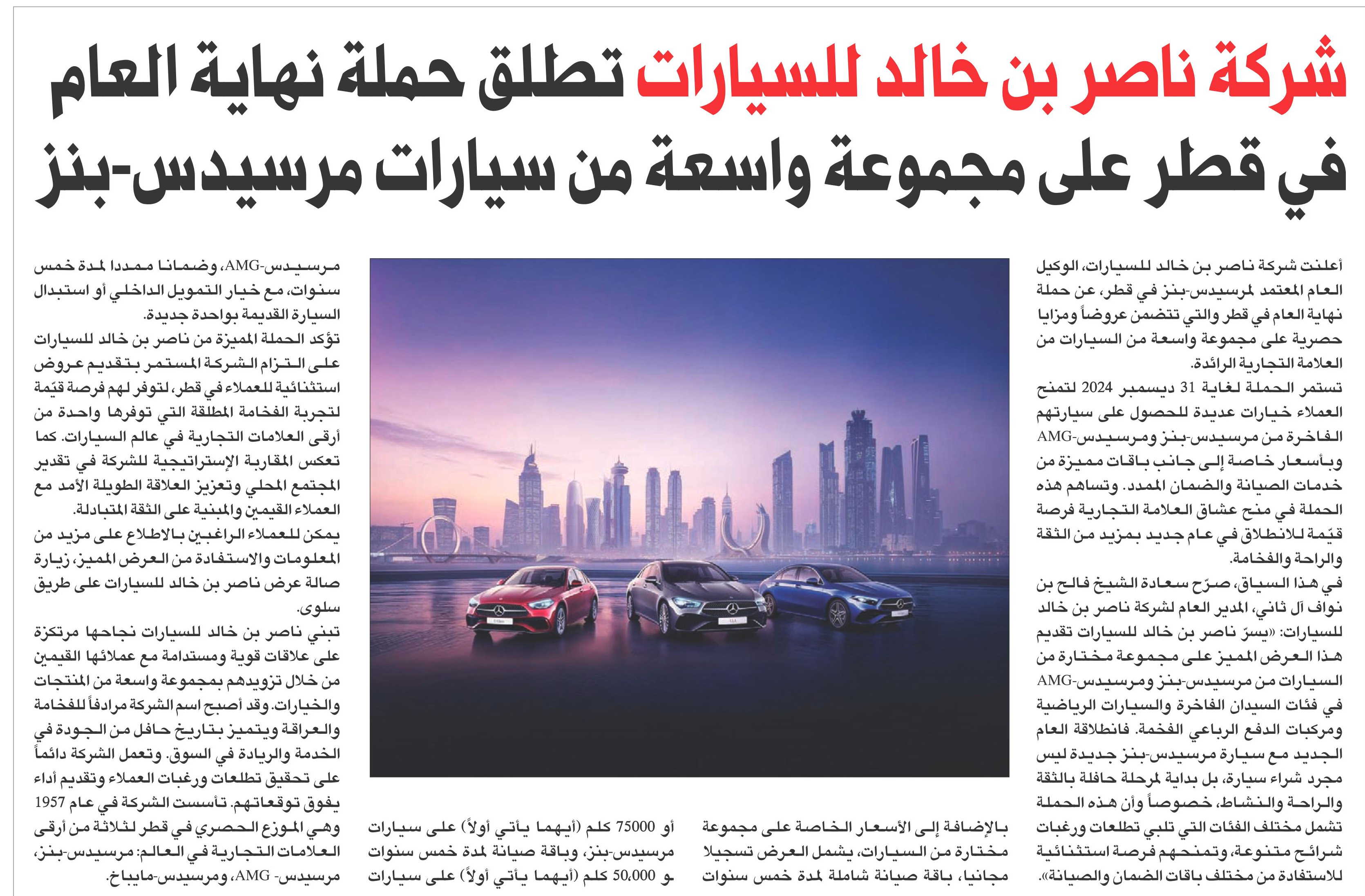 شركة ناصر بن خالد للسيارات تطلق حملة نهاية العام في قطر على مجموعة واسعة من سيارات مرسيدس-بنز

أعلنت شركة ناصر بن خالد للسيارات، الوكيل العام المعتمد لمرسيدس-بنز في قطر، عن حملة نهاية العام في قطر والتي تتضمن عروضاً ومزايا حصرية على مجموعة واسعة من السيارات من العلامة التجارية الرائدة.

تستمر الحملة لغاية 31 ديسمبر 2024 لتمنح العملاء خيارات عديدة للحصول على سيارتهم الفاخرة من مرسيدس-بنز ومرسيدس-AMG وبأسعار خاصة إلى جانب باقات مميزة من خدمات الصيانة والضمان الممدد. وتساهم هذه الحملة في منح عشاق العلامة التجارية فرصة قيّمة للانطلاق في عام جديد بمزيد من الثقة والراحة والفخامة.

في هذا السياق، صرّح سعادة الشيخ فالح بن نواف آل ثاني، المدير العام لشركة ناصر بن خالد للسيارات: «يسرّ ناصر بن خالد للسيارات تقديم هذا العرض المميز على مجموعة مختارة من السيارات من مرسيدس-بنز ومرسيدس-AMG في فئات السيدان الفاخرة والسيارات الرياضية ومركبات الدفع الرباعي الفخمة. فانطلاقة العام الجديد مع سيارة مرسيدس-بنز جديدة ليس مجرد شراء سيارة، بل بداية لمرحلة حافلة بالثقة والراحة والنشاط، خصوصاً وأن هذه الحملة تشمل مختلف الفئات التي تلبي تطلعات ورغبات شرائح متنوعة، وتمنحهم فرصة استثنائية للاستفادة من مختلف باقات الضمان والصيانة».

بالإضافة إلى الأسعار الخاصة على مجموعة مختارة من السيارات، يشمل العرض تسجيلا مجانيا، باقة صيانة شاملة لمدة خمس سنوات

أو 75000 كلم (أيهما يأتي أولاً) على سيارات مرسيدس-بنز، وباقة صيانة لمدة خمس سنوات و 50،000 كلم (أيهما يأتي أولاً) على سيارات

مرسيدس-AMG، وضمانا ممددا لمدة خمس سنوات، مع خيار التمويل الداخلي أو استبدال السيارة القديمة بواحدة جديدة.

تؤكد الحملة المميزة من ناصر بن خالد للسيارات على التزام الشركة المستمر بتقديم عروض استثنائية للعملاء في قطر، لتوفر لهم فرصة قيّمة لتجربة الفخامة المطلقة التي توفرها واحدة من أرقى العلامات التجارية في عالم السيارات. كما تعكس المقاربة الإستراتيجية للشركة في تقدير المجتمع المحلي وتعزيز العلاقة الطويلة الأمد مع العملاء القيمين والمبنية على الثقة المتبادلة.

يمكن للعملاء الراغبين بالاطلاع على مزيد من المعلومات والاستفادة من العرض المميز، زيارة صالة عرض ناصر بن خالد للسيارات على طريق سلوى.

تبني ناصر بن خالد للسيارات نجاحها مرتكزة على علاقات قوية ومستدامة مع عملائها القيمين من خلال تزويدهم بمجموعة واسعة من المنتجات والخيارات. وقد أصبح اسم الشركة مرادفاً للفخامة والعراقة ويتميز بتاريخ حافل من الجودة في الخدمة والريادة في السوق. وتعمل الشركة دائماً على تحقيق تطلعات ورغبات العملاء وتقديم أداء يفوق توقعاتهم. تأسست الشركة في عام 1957 وهي الموزع الحصري في قطر لثلاثة من أرقى العلامات التجارية في العالم: مرسيدس-بنز، مرسيدس- AMG، ومرسيدس-مايباخ.